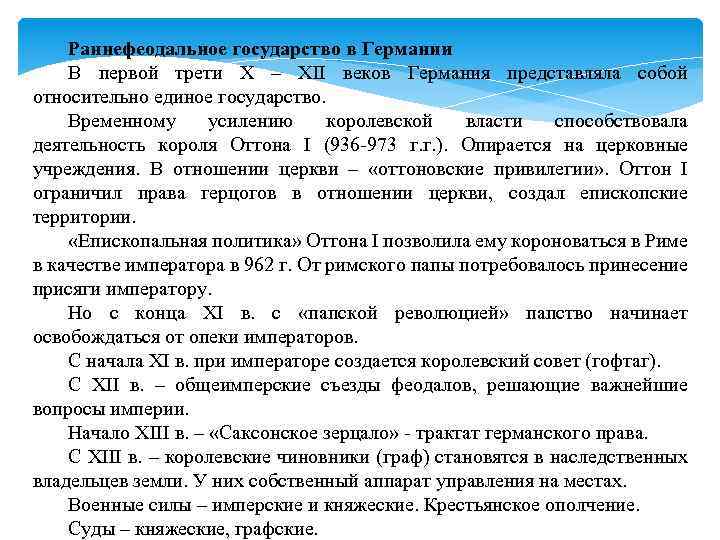 Раннефеодальное государство в Германии

В первой трети X – XII веков Германия представляла собой относительно единое государство.

Временному усилению королевской власти способствовала деятельность короля Оттона I (936-973 г.г.). Опирается на церковные учреждения. В отношении церкви – «оттоновские привилегии». Оттон I ограничил права герцогов в отношении церкви, создал епископские территории.

«Епископальная политика» Оттона I позволила ему короноваться в Риме в качестве императора в 962 г. От римского папы потребовалось принесение присяги императору.

Но с конца XI в. с «папской революцией» папство начинает освобождаться от опеки императоров.

С начала XI в. при императоре создается королевский совет (гофтаг).

С XII в. – общеимперские съезды феодалов, решающие важнейшие вопросы империи.

Начало XIII в. – «Саксонское зерцало» - трактат германского права.

С XIII в. – королевские чиновники (граф) становятся в наследственных владельцев земли. У них собственный аппарат управления на местах.

Военные силы – имперские и княжеские. Крестьянское ополчение.

Суды – княжеские, графские.